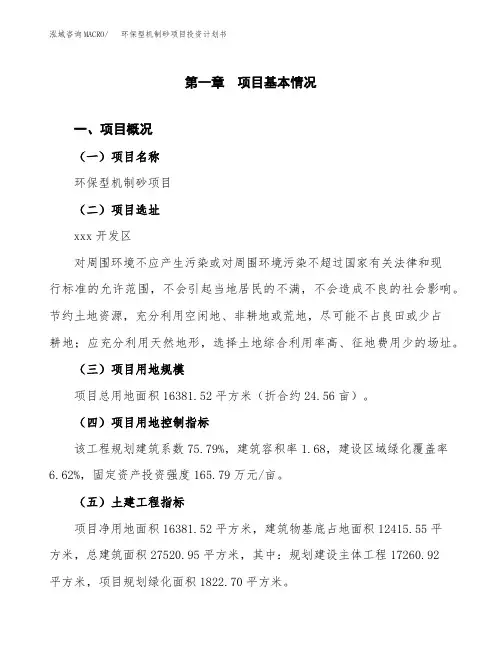 泓域咨询MACRO/　环保型机制砂项目投资计划书

第一章　项目基本情况

一、项目概况

（一）项目名称

环保型机制砂项目

（二）项目选址

xxx 开发区

对周围环境不应产生污染或对周围环境污染不超过国家有关法律和现行标准的允许范围，不会引起当地居民的不满，不会造成不良的社会影响。节约土地资源，充分利用空闲地、非耕地或荒地，尽可能不占良田或少占耕地；应充分利用天然地形，选择土地综合利用率高、征地费用少的场址。

（三）项目用地规模

项目总用地面积 16381.52 平方米（折合约 24.56 亩）。

（四）项目用地控制指标

该工程规划建筑系数 75.79%，建筑容积率 1.68，建设区域绿化覆盖率 6.62%，固定资产投资强度 165.79 万元/亩。

（五）土建工程指标

项目净用地面积 16381.52 平方米，建筑物基底占地面积 12415.55 平方米，总建筑面积 27520.95 平方米，其中：规划建设主体工程 17260.92 平方米，项目规划绿化面积 1822.70 平方米。